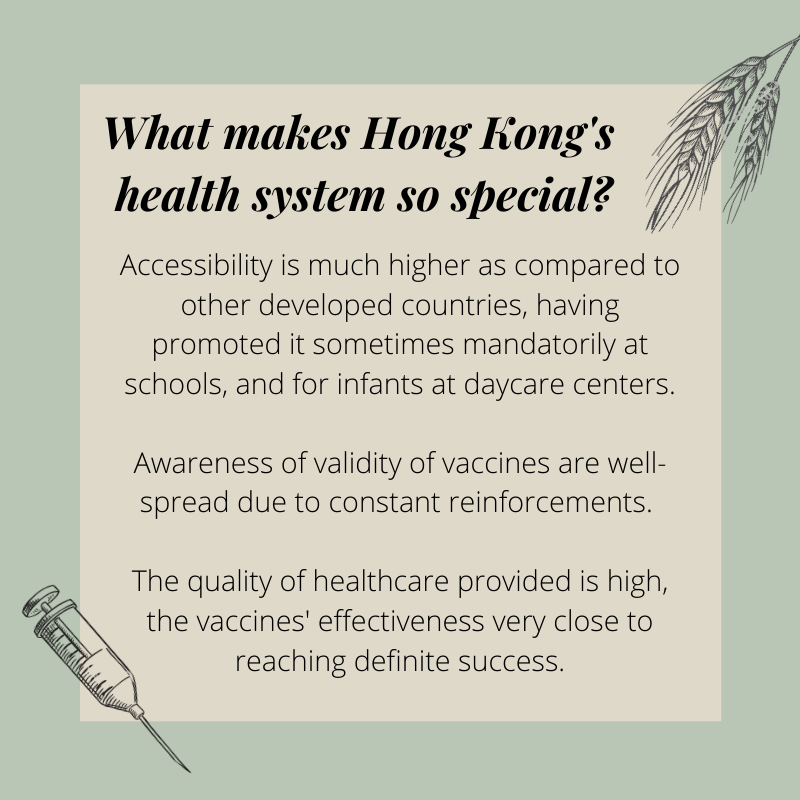 What makes Hong Kong's health system so special?

Accessibility is much higher as compared to other developed countries, having promoted it sometimes mandatorily at schools, and for infants at daycare centers.

Awareness of validity of vaccines are well-spread due to constant reinforcements.

The quality of healthcare provided is high, the vaccines' effectiveness very close to reaching definite success.